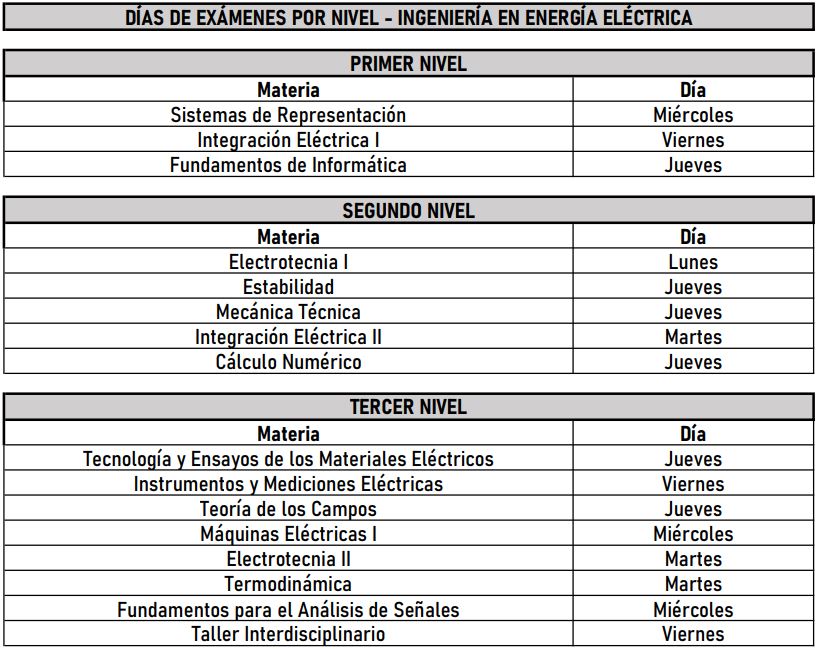 DÍAS DE EXÁMENES POR NIVEL - INGENIERÍA EN ENERGÍA ELÉCTRICA

PRIMER NIVEL

| Materia | Día |
|---|---|
| Sistemas de Representación | Miércoles |
| Integración Eléctrica I | Viernes |
| Fundamentos de Informática | Jueves |

SEGUNDO NIVEL

| Materia | Día |
|---|---|
| Electrotecnia I | Lunes |
| Estabilidad | Jueves |
| Mecánica Técnica | Jueves |
| Integración Eléctrica II | Martes |
| Cálculo Numérico | Jueves |

TERCER NIVEL

| Materia | Día |
|---|---|
| Tecnología y Ensayos de los Materiales Eléctricos | Jueves |
| Instrumentos y Mediciones Eléctricas | Viernes |
| Teoría de los Campos | Jueves |
| Máquinas Eléctricas I | Miércoles |
| Electrotecnia II | Martes |
| Termodinámica | Martes |
| Fundamentos para el Análisis de Señales | Miércoles |
| Taller Interdisciplinario | Viernes |